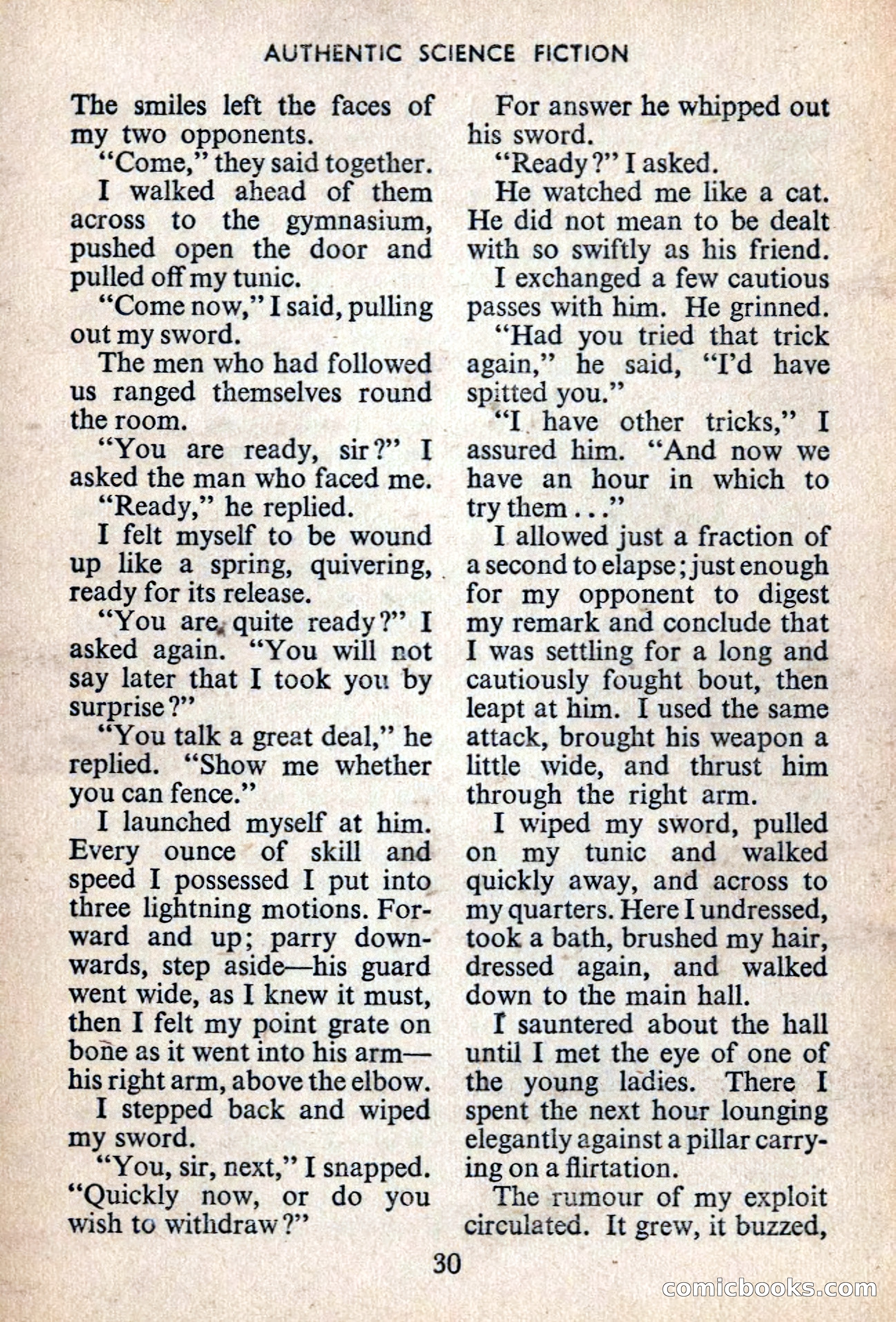 AUTHENTIC SCIENCE FICTION

The smiles left the faces of my two opponents.

"Come," they said together.

I walked ahead of them across to the gymnasium, pushed open the door and pulled off my tunic.

"Come now," I said, pulling out my sword.

The men who had followed us ranged themselves round the room.

"You are ready, sir?" I asked the man who faced me.

"Ready," he replied.

I felt myself to be wound up like a spring, quivering, ready for its release.

"You are quite ready?" I asked again. "You will not say later that I took you by surprise?"

"You talk a great deal," he replied. "Show me whether you can fence."

I launched myself at him. Every ounce of skill and speed I possessed I put into three lightning motions. Forward and up; parry downwards, step aside—his guard went wide, as I knew it must, then I felt my point grate on bone as it went into his arm—his right arm, above the elbow.

I stepped back and wiped my sword.

"You, sir, next," I snapped. "Quickly now, or do you wish to withdraw?"

For answer he whipped out his sword.

"Ready?" I asked.

He watched me like a cat. He did not mean to be dealt with so swiftly as his friend.

I exchanged a few cautious passes with him. He grinned.

"Had you tried that trick again," he said, "I'd have spitted you."

"I have other tricks," I assured him. "And now we have an hour in which to try them . . ."

I allowed just a fraction of a second to elapse; just enough for my opponent to digest my remark and conclude that I was settling for a long and cautiously fought bout, then leapt at him. I used the same attack, brought his weapon a little wide, and thrust him through the right arm.

I wiped my sword, pulled on my tunic and walked quickly away, and across to my quarters. Here I undressed, took a bath, brushed my hair, dressed again, and walked down to the main hall.

I sauntered about the hall until I met the eye of one of the young ladies. There I spent the next hour lounging elegantly against a pillar carrying on a flirtation.

The rumour of my exploit circulated. It grew, it buzzed,

30

comicbooks.com